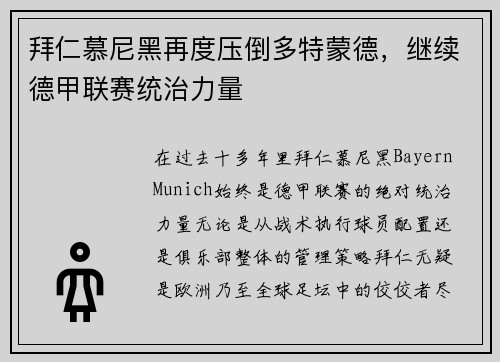 拜仁慕尼黑再度压倒多特蒙德，继续德甲联赛统治力量

在过去十多年里拜仁慕尼黑Bayern Munich始终是德甲联赛的绝对统治力量无论是从战术执行球员配置还是俱乐部整体的管理策略拜仁无疑是欧洲乃至全球足坛中的佼佼者尽